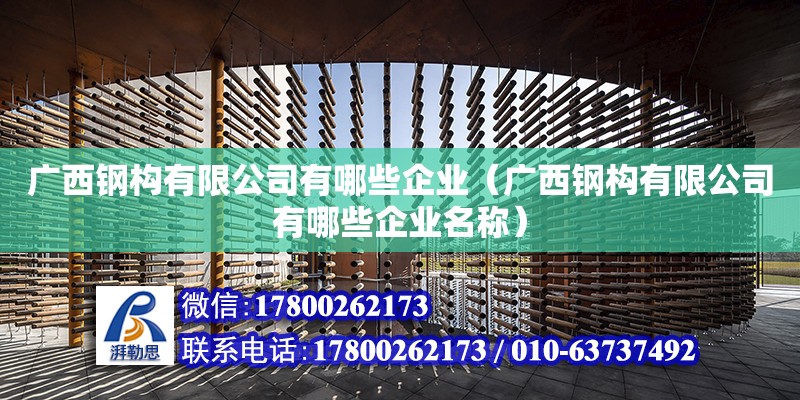 广西钢构有限公司有哪些企业（广西钢构有限公司有哪些企业名称）

湃勒思

微信:17800262173

联系电话:17800262173 / 010-63737492